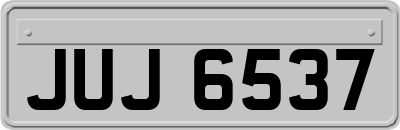 JUJ 6537